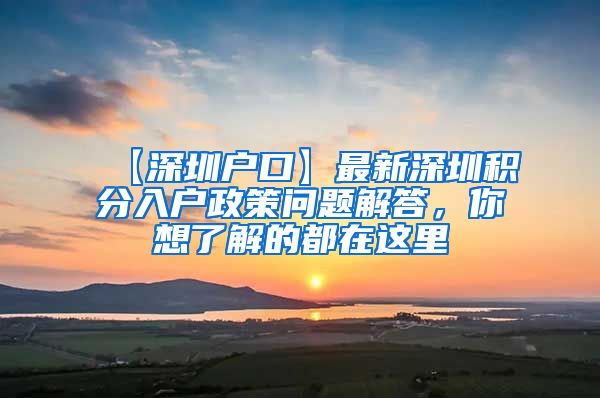 【深圳户口】最新深圳积分入户政策问题解答，你想了解的都在这里